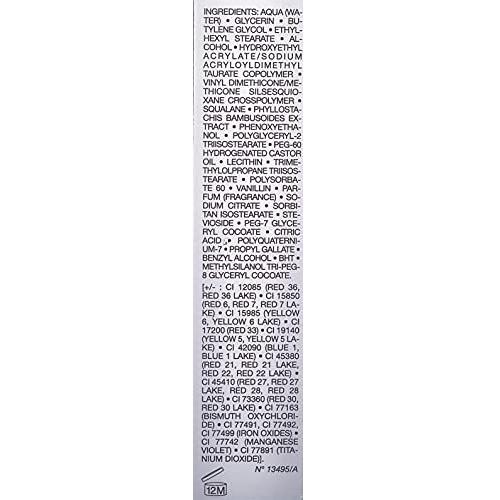 INGREDIENTS: AQUA (WATER) • GLYCERIN • BUTYLENE GLYCOL • ETHYLHEXYL STEARATE • ALCOHOL • HYDROXYETHYL ACRYLATE/SODIUM ACRYLOYLDIMETHYL TAURATE COPOLYMER • VINYL DIMETHICONE/METHICONE SILSESQUIOXANE CROSSPOLYMER • SQUALANE • PHYLLOSTACHIS BAMBUSOIDES EXTRACT • PHENOXYETHANOL • POLYGLYCERYL-2 TRIISOSTEARATE • PEG-60 HYDROGENATED CASTOR OIL • LECITHIN • TRIMETHYLOLPROPANE TRIISOSTEARATE • POLYSORBATE 60 • VANILLIN • PARFUM (FRAGRANCE) • SODIUM CITRATE • SORBITAN ISOSTEARATE • STEVIOSIDE • PEG-7 GLYCERYL COCOATE • CITRIC ACID • POLYQUATERNIUM-7 • PROPYL GALLATE • BENZYL ALCOHOL • BHT • METHYLSILANOL TRI-PEG-8 GLYCERYL COCOATE.

[+/- : CI 12085 (RED 36, RED 36 LAKE) • CI 15850 (RED 6, RED 7, RED 7 LAKE) • CI 15985 (YELLOW 6, YELLOW 6 LAKE) • CI 17200 (RED 33) • CI 19140 (YELLOW 5, YELLOW 5 LAKE) • CI 42090 (BLUE 1, BLUE 1 LAKE) • CI 45380 (RED 21, RED 21 LAKE, RED 22, RED 22 LAKE) • CI 45410 (RED 27, RED 27 LAKE, RED 28, RED 28 LAKE) • CI 73360 (RED 30, RED 30 LAKE) • CI 77163 (BISMUTH OXYCHLORIDE) • CI 77491, CI 77492, CI 77499 (IRON OXIDES) • CI 77742 (MANGANESE VIOLET) • CI 77891 (TITANIUM DIOXIDE)].

N° 13495/A

12M